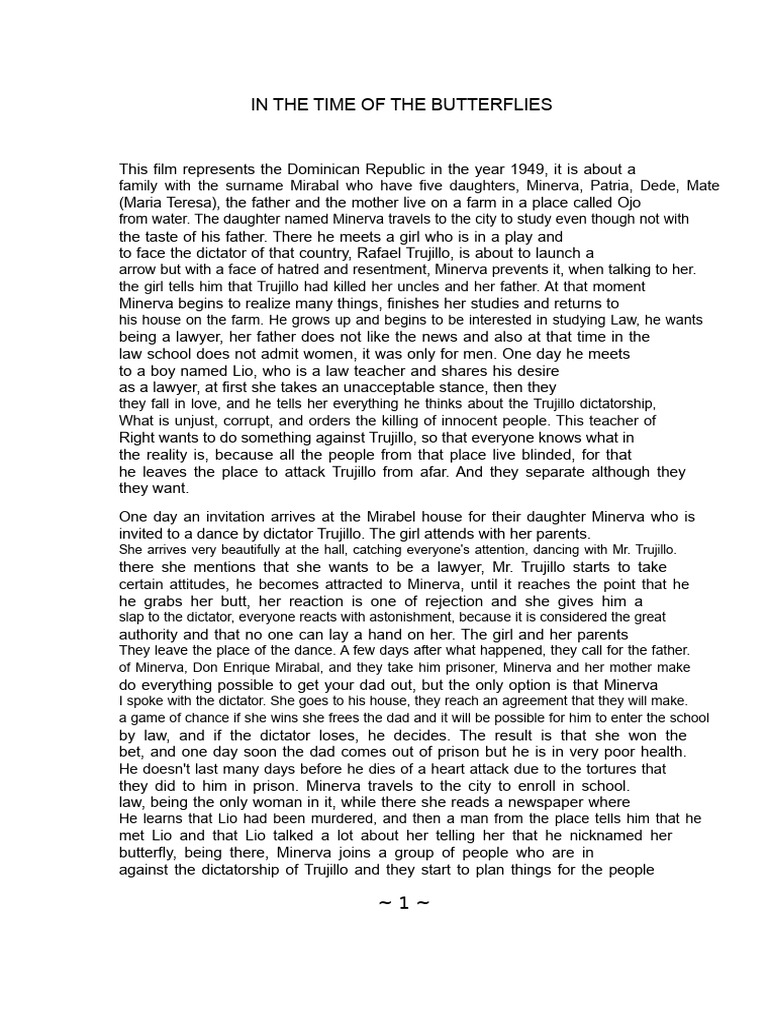 IN THE TIME OF THE BUTTERFLIES

This film represents the Dominican Republic in the year 1949, it is about a family with the surname Mirabal who have five daughters, Minerva, Patria, Dede, Mate (Maria Teresa), the father and the mother live on a farm in a place called Ojo from water. The daughter named Minerva travels to the city to study even though not with the taste of his father. There he meets a girl who is in a play and to face the dictator of that country, Rafael Trujillo, is about to launch a arrow but with a face of hatred and resentment, Minerva prevents it, when talking to her. the girl tells him that Trujillo had killed her uncles and her father. At that moment Minerva begins to realize many things, finishes her studies and returns to his house on the farm. He grows up and begins to be interested in studying Law, he wants being a lawyer, her father does not like the news and also at that time in the law school does not admit women, it was only for men. One day he meets to a boy named Lio, who is a law teacher and shares his desire as a lawyer, at first she takes an unacceptable stance, then they they fall in love, and he tells her everything he thinks about the Trujillo dictatorship, What is unjust, corrupt, and orders the killing of innocent people. This teacher of Right wants to do something against Trujillo, so that everyone knows what in the reality is, because all the people from that place live blinded, for that he leaves the place to attack Trujillo from afar. And they separate although they they want.

One day an invitation arrives at the Mirabel house for their daughter Minerva who is invited to a dance by dictator Trujillo. The girl attends with her parents. She arrives very beautifully at the hall, catching everyone's attention, dancing with Mr. Trujillo. there she mentions that she wants to be a lawyer, Mr. Trujillo starts to take certain attitudes, he becomes attracted to Minerva, until it reaches the point that he he grabs her butt, her reaction is one of rejection and she gives him a slap to the dictator, everyone reacts with astonishment, because it is considered the great authority and that no one can lay a hand on her. The girl and her parents They leave the place of the dance. A few days after what happened, they call for the father. of Minerva, Don Enrique Mirabal, and they take him prisoner, Minerva and her mother make do everything possible to get your dad out, but the only option is that Minerva I spoke with the dictator. She goes to his house, they reach an agreement that they will make. a game of chance if she wins she frees the dad and it will be possible for him to enter the school by law, and if the dictator loses, he decides. The result is that she won the bet, and one day soon the dad comes out of prison but he is in very poor health. He doesn't last many days before he dies of a heart attack due to the tortures that they did to him in prison. Minerva travels to the city to enroll in school. law, being the only woman in it, while there she reads a newspaper where He learns that Lio had been murdered, and then a man from the place tells him that he met Lio and that Lio talked a lot about her telling her that he nicknamed her butterfly, being there, Minerva joins a group of people who are in against the dictatorship of Trujillo and they start to plan things for the people

~ 1 ~